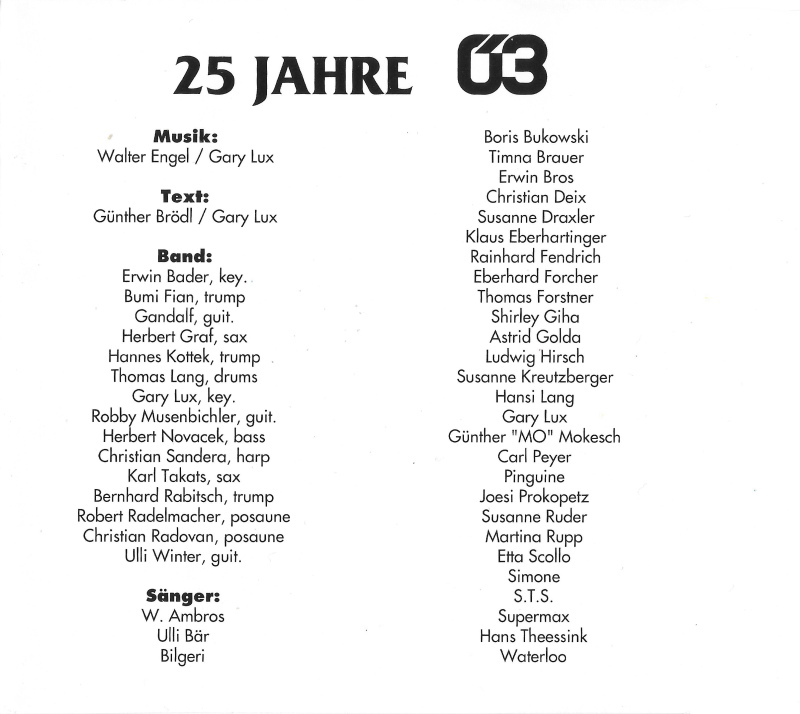 25 JAHRE Ö3

Musik:
Walter Engel / Gary Lux

Text:
Günther Brödl / Gary Lux

Band:
Erwin Bader, key.
Bumi Fian, trump
Gandalf, guit.
Herbert Graf, sax
Hannes Kottek, trump
Thomas Lang, drums
Gary Lux, key.
Robby Musenbichler, guit.
Herbert Novacek, bass
Christian Sandera, harp
Karl Takats, sax
Bernhard Rabitsch, trump
Robert Radelmacher, posaune
Christian Radovan, posaune
Ulli Winter, guit.

Sänger:
W. Ambros
Ulli Bär
Bilgeri

Boris Bukowski
Timna Brauer
Erwin Bros
Christian Deix
Susanne Draxler
Klaus Eberhartinger
Rainhard Fendrich
Eberhard Forcher
Thomas Forstner
Shirley Giha
Astrid Golda
Ludwig Hirsch
Susanne Kreutzberger
Hansi Lang
Gary Lux
Günther "MO" Mokesch
Carl Peyer
Pinguine
Joesi Prokopetz
Susanne Ruder
Martina Rupp
Etta Scollo
Simone
S.T.S.
Supermax
Hans Theessink
Waterloo